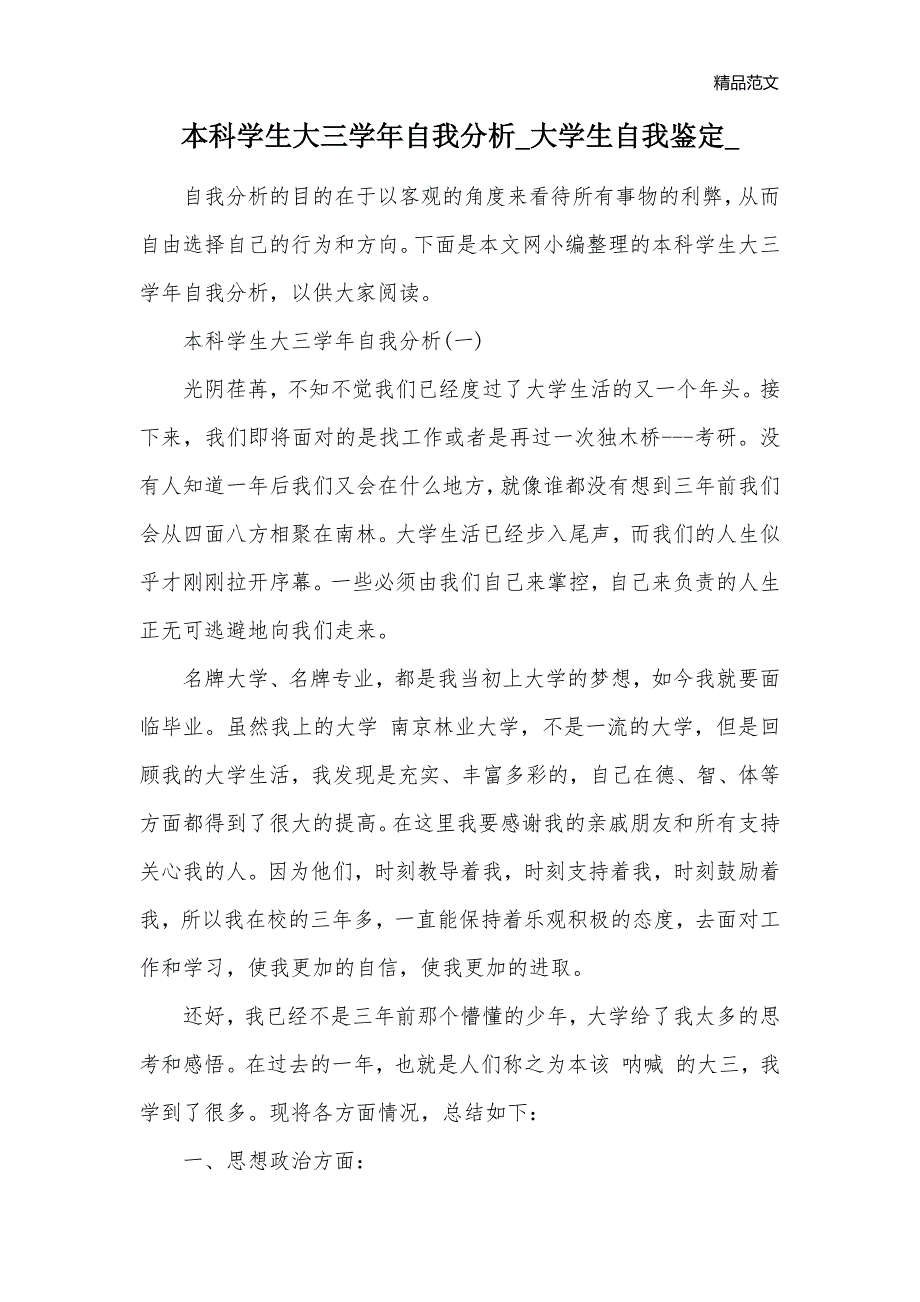 精品范文

本科学生大三学年自我分析_大学生自我鉴定_

自我分析的目的在于以客观的角度来看待所有事物的利弊，从而自由选择自己的行为和方向。下面是本文网小编整理的本科学生大三学年自我分析，以供大家阅读。

本科学生大三学年自我分析(一)

光阴荏苒，不知不觉我们已经度过了大学生活的又一个年头。接下来，我们即将面对的是找工作或者是再过一次独木桥---考研。没有人知道一年后我们又会在什么地方，就像谁都没有想到三年前我们会从四面八方相聚在南林。大学生活已经步入尾声，而我们的人生似乎才刚刚拉开序幕。一些必须由我们自己来掌控，自己来负责的人生正无可逃避地向我们走来。

名牌大学、名牌专业，都是我当初上大学的梦想，如今我就要面临毕业。虽然我上的大学 南京林业大学，不是一流的大学，但是回顾我的大学生活，我发现是充实、丰富多彩的，自己在德、智、体等方面都得到了很大的提高。在这里我要感谢我的亲戚朋友和所有支持关心我的人。因为他们，时刻教导着我，时刻支持着我，时刻鼓励着我，所以我在校的三年多，一直能保持着乐观积极的态度，去面对工作和学习，使我更加的自信，使我更加的进取。

还好，我已经不是三年前那个懵懂的少年，大学给了我太多的思考和感悟。在过去的一年，也就是人们称之为本该 呐喊 的大三，我学到了很多。现将各方面情况，总结如下：

一、思想政治方面：